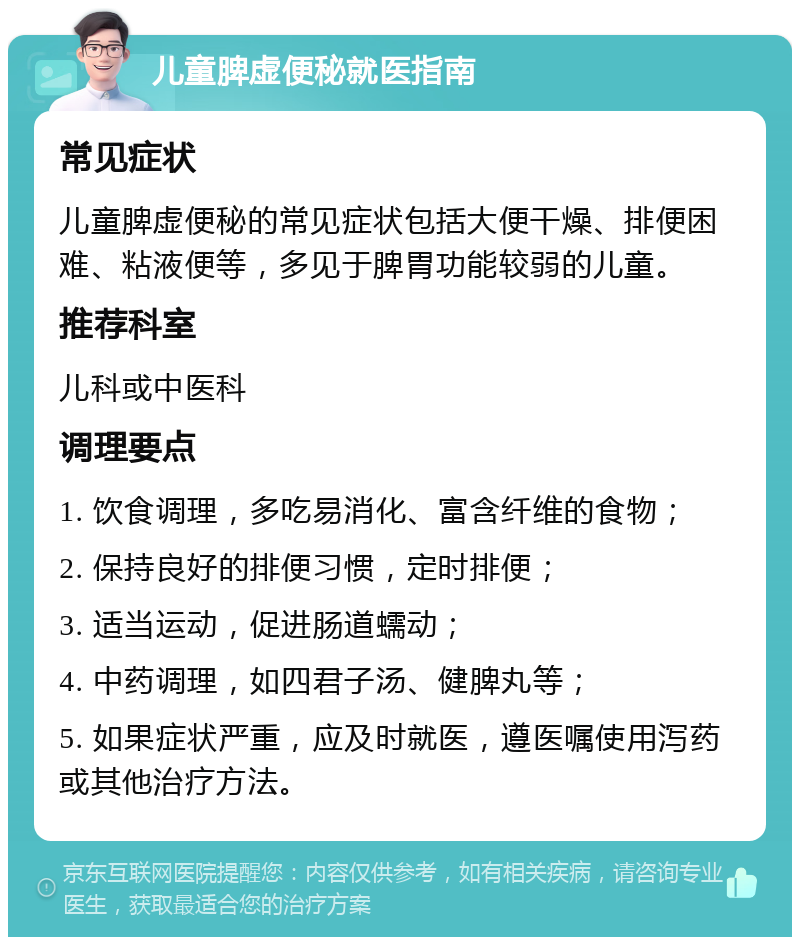 儿童脾虚便秘就医指南

常见症状

儿童脾虚便秘的常见症状包括大便干燥、排便困难、粘液便等，多见于脾胃功能较弱的儿童。

推荐科室

儿科或中医科

调理要点

1. 饮食调理，多吃易消化、富含纤维的食物；

2. 保持良好的排便习惯，定时排便；

3. 适当运动，促进肠道蠕动；

4. 中药调理，如四君子汤、健脾丸等；

5. 如果症状严重，应及时就医，遵医嘱使用泻药或其他治疗方法。

京东互联网医院提醒您：内容仅供参考，如有相关疾病，请咨询专业医生，获取最适合您的治疗方案